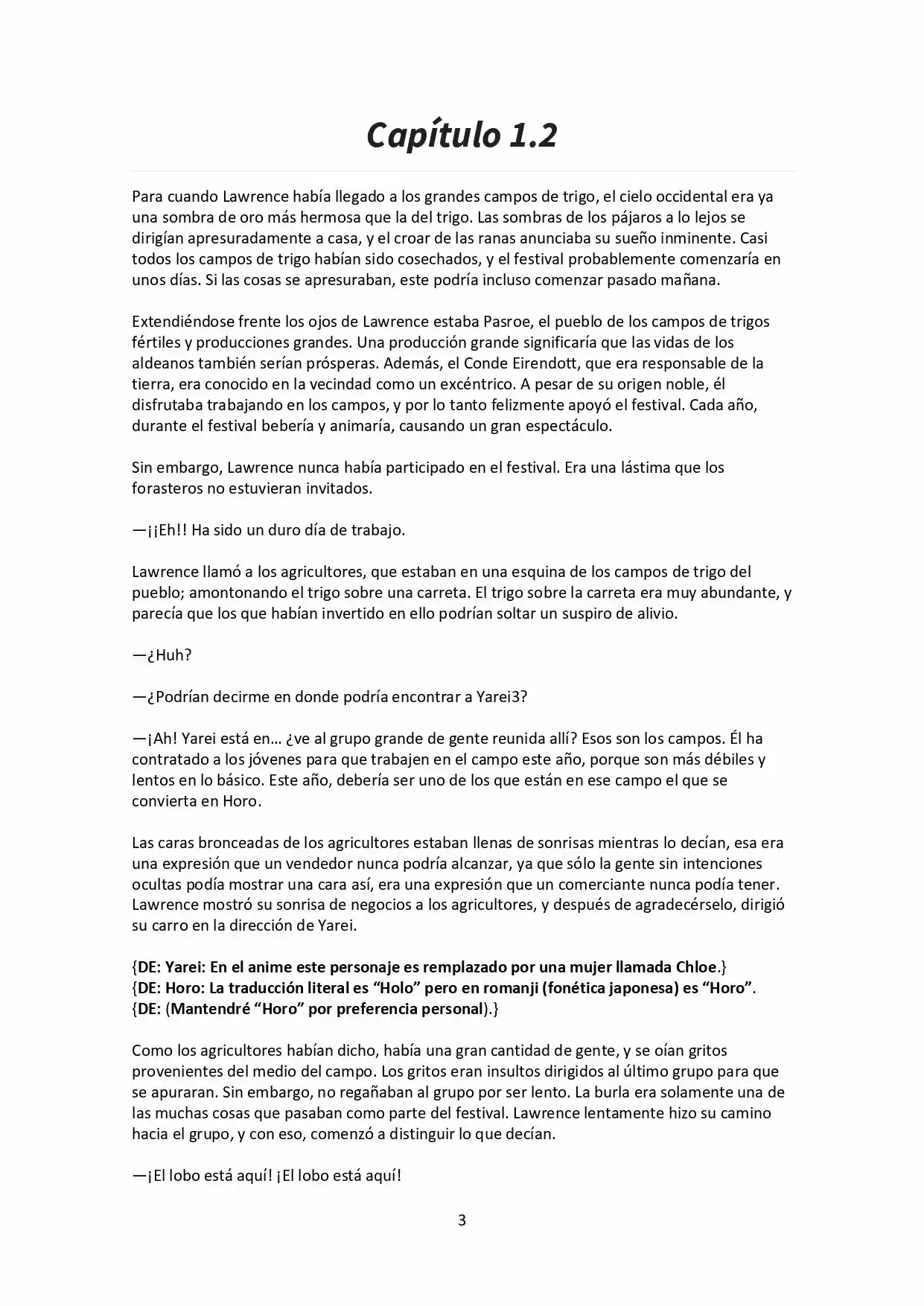 Capítulo 1.2

Para cuando Lawrence había llegado a los grandes campos de trigo, el cielo occidental era ya una sombra de oro más hermosa que la del trigo. Las sombras de los pájaros a lo lejos se dirigían apresuradamente a casa, y el croar de las ranas anunciaba su sueño inminente. Casi todos los campos de trigo habían sido cosechados, y el festival probablemente comenzaría en unos días. Si las cosas se apresuraban, este podría incluso comenzar pasado mañana.

Extendiéndose frente los ojos de Lawrence estaba Pasroe, el pueblo de los campos de trigos fértiles y producciones grandes. Una producción grande significaría que las vidas de los aldeanos también serían prósperas. Además, el Conde Eirendott, que era responsable de la tierra, era conocido en la vecindad como un excéntrico. A pesar de su origen noble, él disfrutaba trabajando en los campos, y por lo tanto felizmente apoyó el festival. Cada año, durante el festival bebería y animaría, causando un gran espectáculo.

Sin embargo, Lawrence nunca había participado en el festival. Era una lástima que los forasteros no estuvieran invitados.

—¡¡Eh!! Ha sido un duro día de trabajo.

Lawrence llamó a los agricultores, que estaban en una esquina de los campos de trigo del pueblo; amontonando el trigo sobre una carreta. El trigo sobre la carreta era muy abundante, y parecía que los que habían invertido en ello podrían soltar un suspiro de alivio.

—¿Huh?

—¿Podrían decirme en donde podría encontrar a Yarei3?

—¡Ah! Yarei está en… ¿ve al grupo grande de gente reunida allí? Esos son los campos. Él ha contratado a los jóvenes para que trabajen en el campo este año, porque son más débiles y lentos en lo básico. Este año, debería ser uno de los que están en ese campo el que se convierta en Horo.

Las caras bronceadas de los agricultores estaban llenas de sonrisas mientras lo decían, esa era una expresión que un vendedor nunca podría alcanzar, ya que sólo la gente sin intenciones ocultas podía mostrar una cara así, era una expresión que un comerciante nunca podía tener. Lawrence mostró su sonrisa de negocios a los agricultores, y después de agradecérselo, dirigió su carro en la dirección de Yarei.

{DE: Yarei: En el anime este personaje es remplazado por una mujer llamada Chloe.}
{DE: Horo: La traducción literal es “Holo” pero en romanji (fonética japonesa) es “Horo”.
{DE: (Mantendré “Horo” por preferencia personal).}

Como los agricultores habían dicho, había una gran cantidad de gente, y se oían gritos provenientes del medio del campo. Los gritos eran insultos dirigidos al último grupo para que se apuraran. Sin embargo, no regañaban al grupo por ser lento. La burla era solamente una de las muchas cosas que pasaban como parte del festival. Lawrence lentamente hizo su camino hacia el grupo, y con eso, comenzó a distinguir lo que decían.

—¡El lobo está aquí! ¡El lobo está aquí!

3